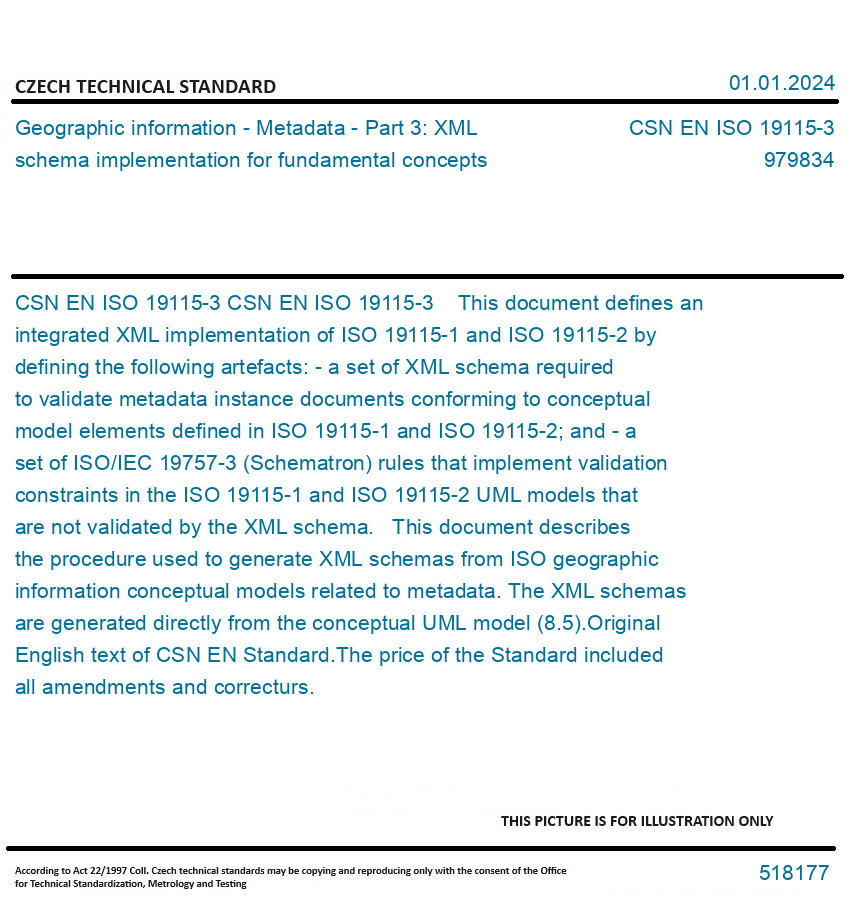 CZECH TECHNICAL STANDARD

01.01.2024

Geographic information - Metadata - Part 3: XML schema implementation for fundamental concepts

CSN EN ISO 19115-3
979834

CSN EN ISO 19115-3 CSN EN ISO 19115-3 This document defines an integrated XML implementation of ISO 19115-1 and ISO 19115-2 by defining the following artefacts: - a set of XML schema required to validate metadata instance documents conforming to conceptual model elements defined in ISO 19115-1 and ISO 19115-2; and - a set of ISO/IEC 19757-3 (Schematron) rules that implement validation constraints in the ISO 19115-1 and ISO 19115-2 UML models that are not validated by the XML schema. This document describes the procedure used to generate XML schemas from ISO geographic information conceptual models related to metadata. The XML schemas are generated directly from the conceptual UML model (8.5).Original English text of CSN EN Standard.The price of the Standard included all amendments and correcturs.

THIS PICTURE IS FOR ILLUSTRATION ONLY

According to Act 22/1997 Coll. Czech technical standards may be copying and reproducing only with the consent of the Office for Technical Standardization, Metrology and Testing

518177